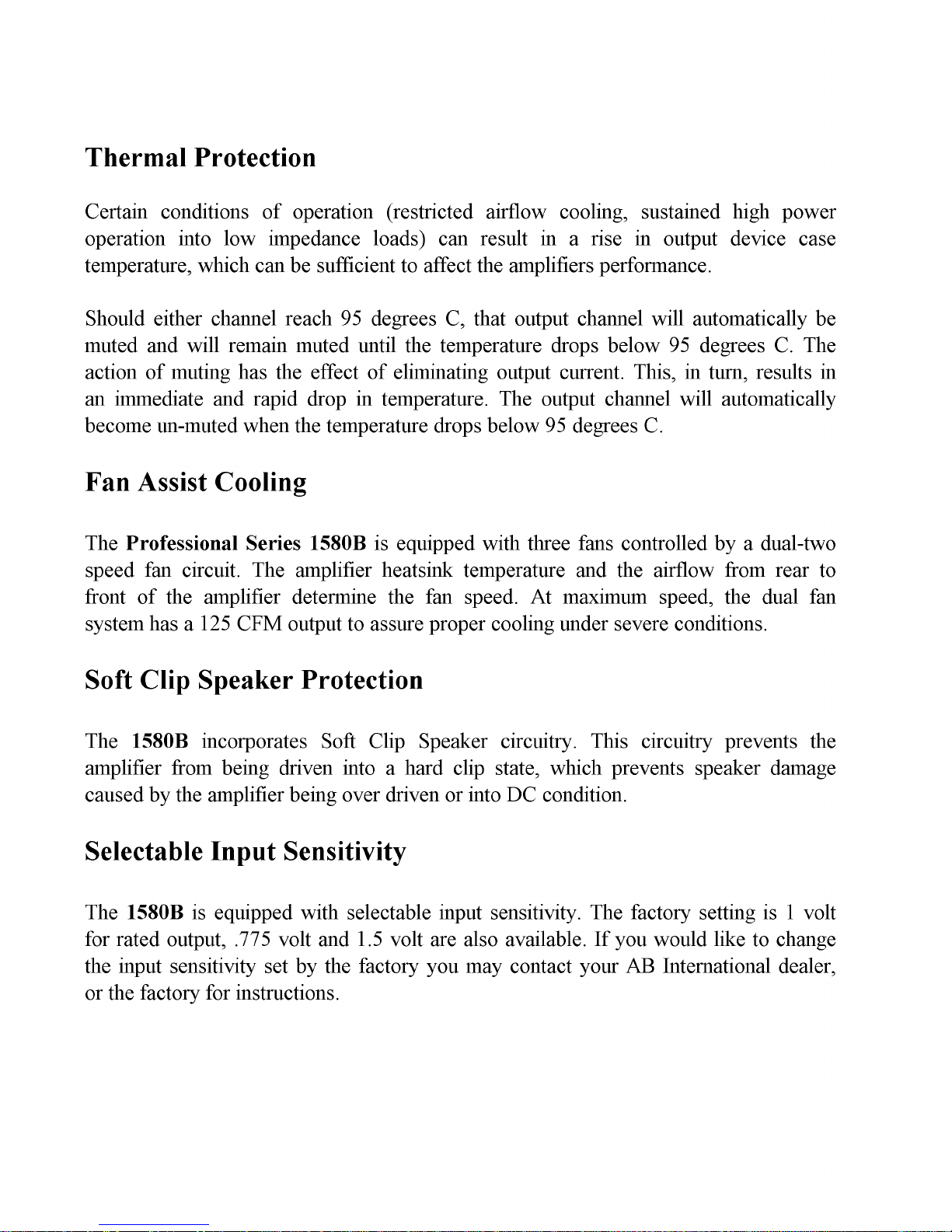 Thermal Protection

Certain conditions of operation (restricted airflow cooling, sustained high power operation into low impedance loads) can result in a rise in output device case temperature, which can be sufficient to affect the amplifiers performance.

Should either channel reach 95 degrees C, that output channel will automatically be muted and will remain muted until the temperature drops below 95 degrees C. The action of muting has the effect of eliminating output current. This, in turn, results in an immediate and rapid drop in temperature. The output channel will automatically become un-muted when the temperature drops below 95 degrees C.

Fan Assist Cooling

The Professional Series 1580B is equipped with three fans controlled by a dual-two speed fan circuit. The amplifier heatsink temperature and the airflow from rear to front of the amplifier determine the fan speed. At maximum speed, the dual fan system has a 125 CFM output to assure proper cooling under severe conditions.

Soft Clip Speaker Protection

The 1580B incorporates Soft Clip Speaker circuitry. This circuitry prevents the amplifier from being driven into a hard clip state, which prevents speaker damage caused by the amplifier being over driven or into DC condition.

Selectable Input Sensitivity

The 1580B is equipped with selectable input sensitivity. The factory setting is 1 volt for rated output, .775 volt and 1.5 volt are also available. If you would like to change the input sensitivity set by the factory you may contact your AB International dealer, or the factory for instructions.